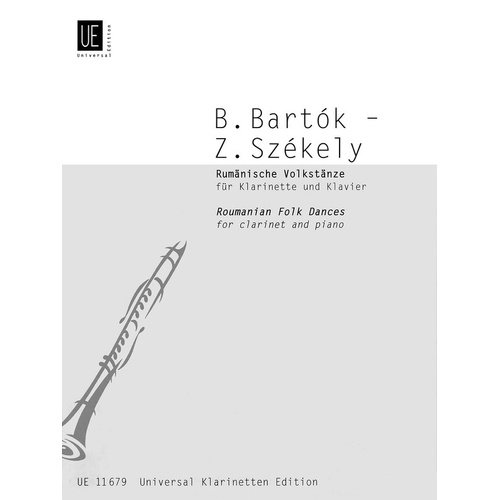 UE Universal Edition

B. Bartók -
Z. Székely

Rumänische Volkstänze
für Klarinette und Klavier

Roumanian Folk Dances
for clarinet and piano

UE 11679 Universal Klarinetten Edition